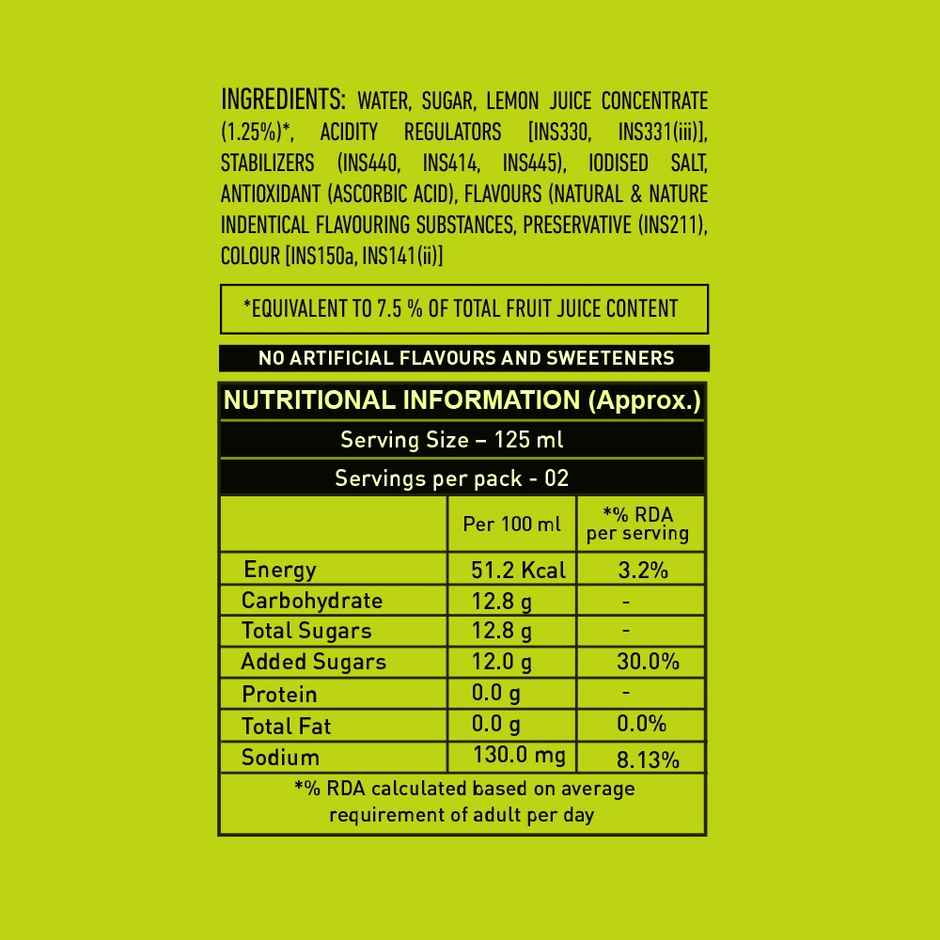 INGREDIENTS: WATER, SUGAR, LEMON JUICE CONCENTRATE (1.25%)*, ACIDITY REGULATORS [INS330, INS331(iii)], STABILIZERS (INS440, INS414, INS445), IODISED SALT, ANTIOXIDANT (ASCORBIC ACID), FLAVOURS (NATURAL & NATURE INDENTICAL FLAVOURING SUBSTANCES, PRESERVATIVE (INS211), COLOUR [INS150a, INS141(ii)]

*EQUIVALENT TO 7.5 % OF TOTAL FRUIT JUICE CONTENT

NO ARTIFICIAL FLAVOURS AND SWEETENERS

NUTRITIONAL INFORMATION (Approx.)

Serving Size – 125 ml

Servings per pack - 02

|  | Per 100 ml | *% RDA per serving |
|---|---|---|
| Energy | 51.2 Kcal | 3.2% |
| Carbohydrate | 12.8 g | - |
| Total Sugars | 12.8 g | - |
| Added Sugars | 12.0 g | 30.0% |
| Protein | 0.0 g | - |
| Total Fat | 0.0 g | 0.0% |
| Sodium | 130.0 mg | 8.13% |

*% RDA calculated based on average requirement of adult per day